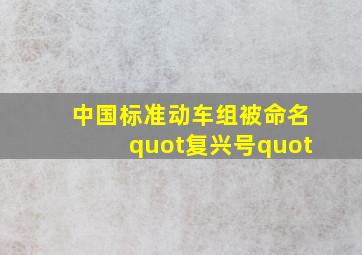 中国标准动车组被命名quot复兴号quot